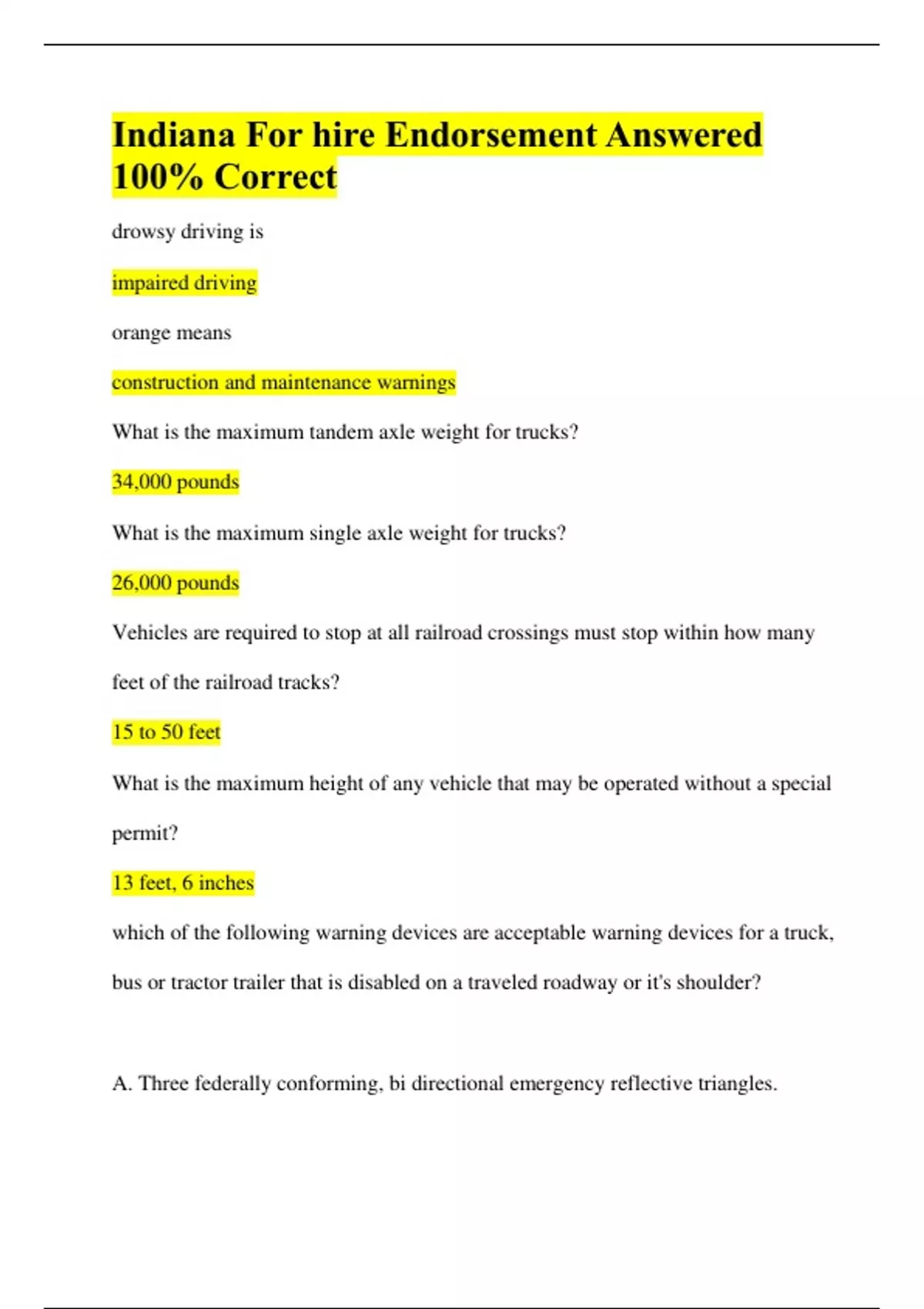 Indiana For hire Endorsement Answered 100% Correct

drowsy driving is

impaired driving

orange means

construction and maintenance warnings

What is the maximum tandem axle weight for trucks?

34,000 pounds

What is the maximum single axle weight for trucks?

26,000 pounds

Vehicles are required to stop at all railroad crossings must stop within how many feet of the railroad tracks?

15 to 50 feet

What is the maximum height of any vehicle that may be operated without a special permit?

13 feet, 6 inches

which of the following warning devices are acceptable warning devices for a truck, bus or tractor trailer that is disabled on a traveled roadway or it's shoulder?

A. Three federally conforming, bi directional emergency reflective triangles.